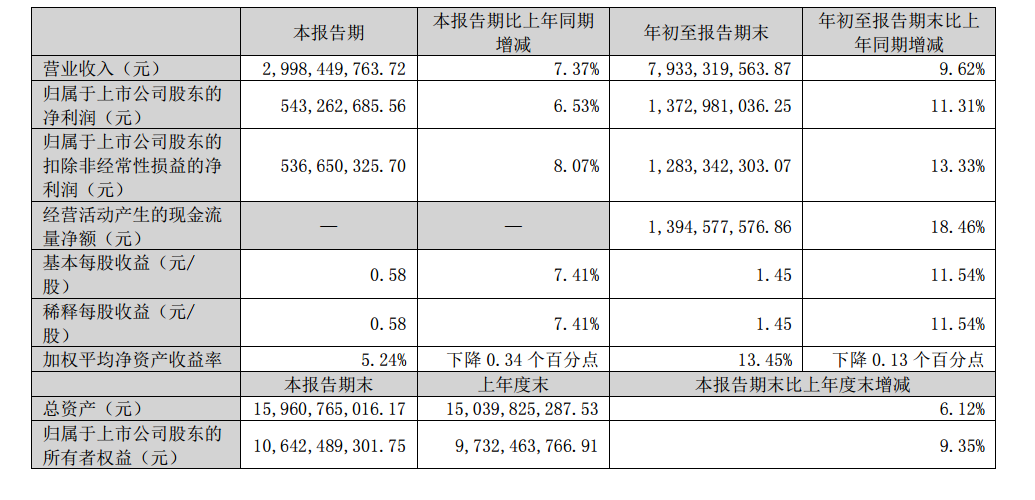 |  | 本报告期 | 本报告期比上年同期增减 | 年初至报告期末 | 年初至报告期末比上年同期增减 |
|---|---|---|---|---|
| 营业收入（元） | 2，998，449，763.72 | 7.37% | 7，933，319，563.87 | 9.62% |
| 归属于上市公司股东的净利润（元） | 543，262，685.56 | 6.53% | 1，372，981，036.25 | 11.31% |
| 归属于上市公司股东的扣除非经常性损益的净利润（元） | 536，650，325.70 | 8.07% | 1，283，342，303.07 | 13.33% |
| 经营活动产生的现金流量净额（元） | — | — | 1，394，577，576.86 | 18.46% |
| 基本每股收益（元/股） | 0.58 | 7.41% | 1.45 | 11.54% |
| 稀释每股收益（元/股） | 0.58 | 7.41% | 1.45 | 11.54% |
| 加权平均净资产收益率 | 5.24% | 下降 0.34 个百分点 | 13.45% | 下降 0.13 个百分点 |
|  | 本报告期末 | 上年度末 | 本报告期末比上年度末增减 |  |
| 总资产（元） | 15，960，765，016.17 | 15，039，825，287.53 | 6.12% |  |
| 归属于上市公司股东的所有者权益（元） | 10，642，489，301.75 | 9，732，463，766.91 | 9.35% |  |